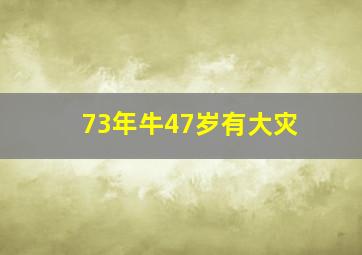 73年牛47岁有大灾